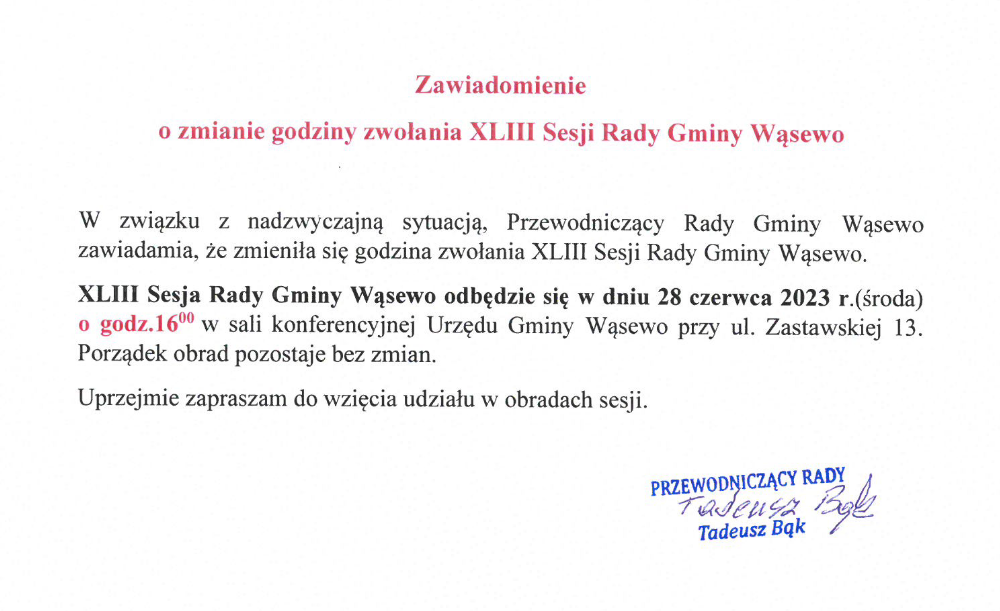 Zawiadomienie

o zmianie godziny zwołania XLIII Sesji Rady Gminy Wąsewo

W związku z nadzwyczajną sytuacją, Przewodniczący Rady Gminy Wąsewo zawiadamia, że zmieniła się godzina zwołania XLIII Sesji Rady Gminy Wąsewo.

XLIII Sesja Rady Gminy Wąsewo odbędzie się w dniu 28 czerwca 2023 r.(środa) o godz.$16^{00}$ w sali konferencyjnej Urzędu Gminy Wąsewo przy ul. Zastawskiej 13. Porządek obrad pozostaje bez zmian.

Uprzejmie zapraszam do wzięcia udziału w obradach sesji.

PRZEWODNICZĄCY RADY
Tadeusz Bąk
Tadeusz Bąk